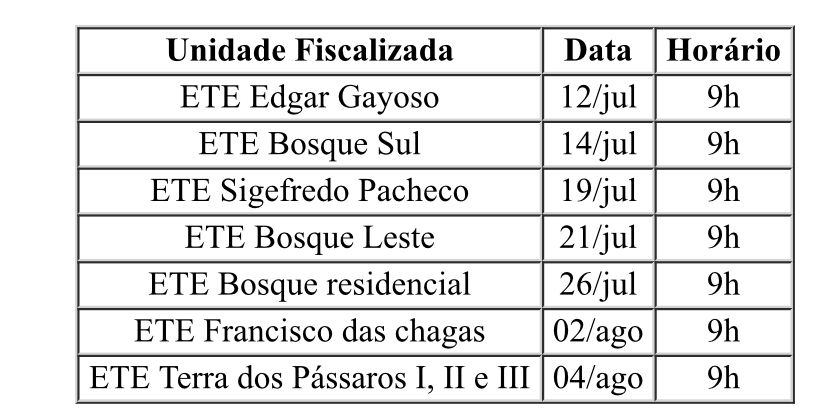 | Unidade Fiscalizada | Data | Horário |
|---|---|---|
| ETE Edgar Gayoso | 12/jul | 9h |
| ETE Bosque Sul | 14/jul | 9h |
| ETE Sigefredo Pacheco | 19/jul | 9h |
| ETE Bosque Leste | 21/jul | 9h |
| ETE Bosque residencial | 26/jul | 9h |
| ETE Francisco das chagas | 02/ago | 9h |
| ETE Terra dos Pássaros I, II e III | 04/ago | 9h |